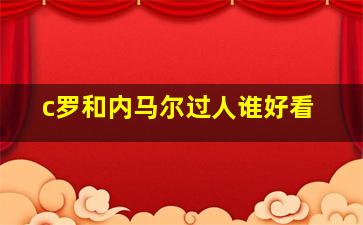 c罗和内马尔过人谁好看